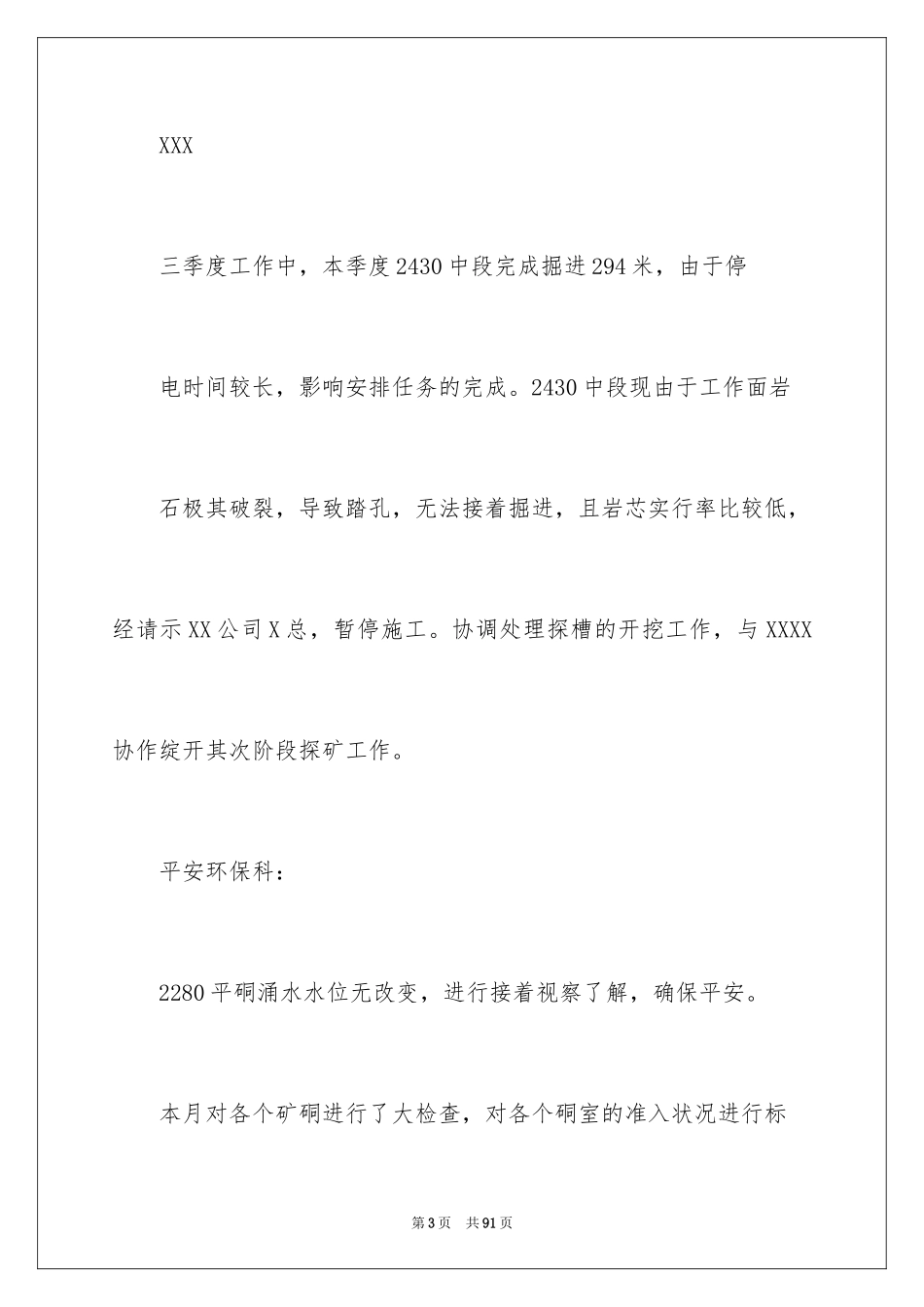 XXX

三季度工作中，本季度2430中段完成掘进294米，由于停电时间较长，影响安排任务的完成。2430中段现由于工作面岩石极其破裂，导致踏孔，无法接着掘进，且岩芯实行率比较低，经请示XX公司X总，暂停施工。协调处理探槽的开挖工作，与XXXX协作绽开其次阶段探矿工作。

平安环保科：

2280平硐涌水水位无改变，进行接着视察了解，确保平安。

本月对各个矿硐进行了大检查，对各个硐室的准入状况进行标

第3页 共91页